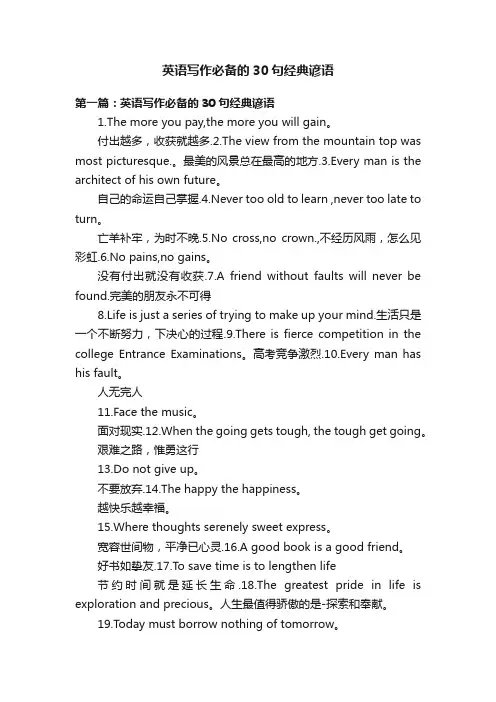 英语写作必备的30句经典谚语

第一篇：英语写作必备的30句经典谚语

1.The more you pay,the more you will gain。

付出越多，收获就越多.2.The view from the mountain top was most picturesque.。最美的风景总在最高的地方.3.Every man is the architect of his own future。

自己的命运自己掌握.4.Never too old to learn ,never too late to turn。

亡羊补牢，为时不晚.5.No cross,no crown.,不经历风雨，怎么见彩虹.6.No pains,no gains。

没有付出就没有收获.7.A friend without faults will never be found.完美的朋友永不可得

8.Life is just a series of trying to make up your mind.生活只是一个不断努力，下决心的过程.9.There is fierce competition in the college Entrance Examinations。高考竞争激烈.10.Every man has his fault。

人无完人

11.Face the music。

面对现实.12.When the going gets tough, the tough get going。

艰难之路，惟勇这行

13.Do not give up。

不要放弃.14.The happy the happiness。

越快乐越幸福。

15.Where thoughts serenely sweet express。

宽容世间物，平净已心灵.16.A good book is a good friend。

好书如挚友.17.To save time is to lengthen life

节约时间就是延长生命.18.The greatest pride in life is exploration and precious。人生最值得骄傲的是-探索和奉献。

19.Today must borrow nothing of tomorrow。